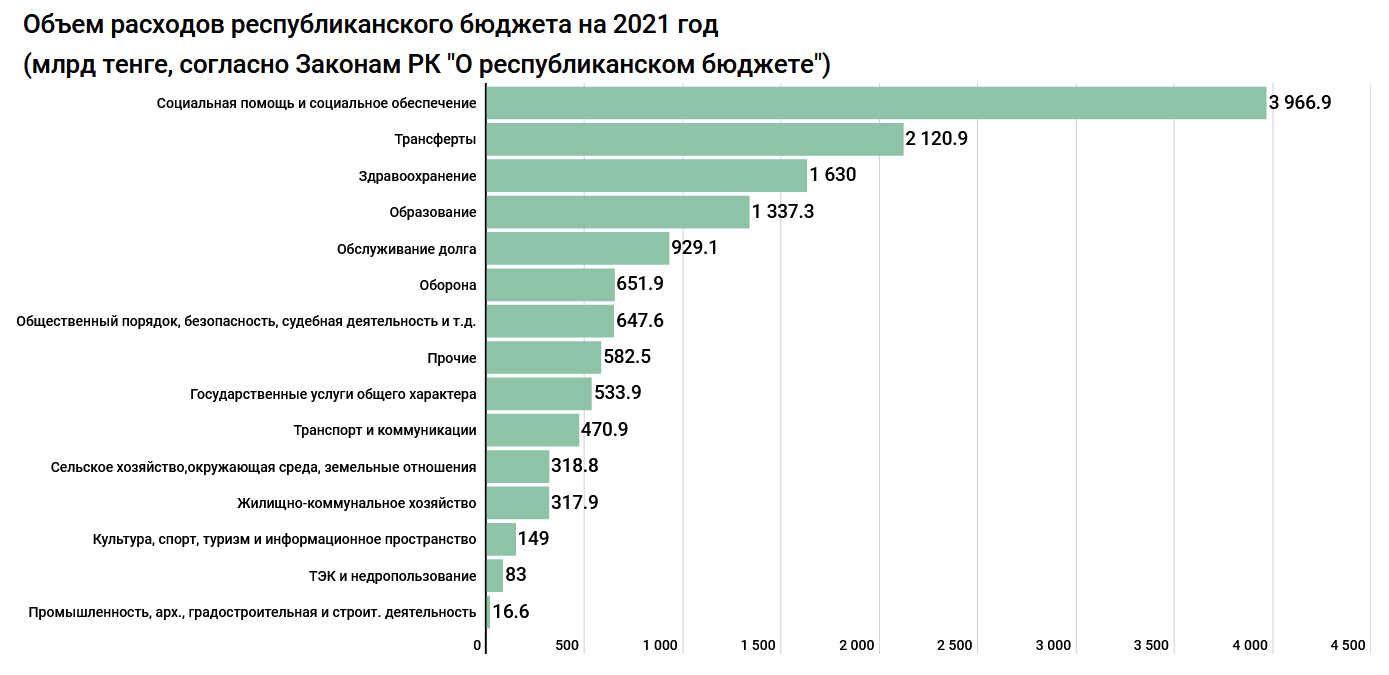 Объем расходов республиканского бюджета на 2021 год
(млрд тенге, согласно Законам РК "О республиканском бюджете")

Социальная помощь и социальное обеспечение 3 966.9
Трансферты 2 120.9
Здравоохранение 1 630
Образование 1 337.3
Обслуживание долга 929.1
Оборона 651.9
Общественный порядок, безопасность, судебная деятельность и т.д. 647.6
Прочие 582.5
Государственные услуги общего характера 533.9
Транспорт и коммуникации 470.9
Сельское хозяйство,окружающая среда, земельные отношения 318.8
Жилищно-коммунальное хозяйство 317.9
Культура, спорт, туризм и информационное пространство 149
ТЭК и недропользование 83
Промышленность, арх., градостроительная и строит. деятельность 16.6

0 500 1 000 1 500 2 000 2 500 3 000 3 500 4 000 4 500